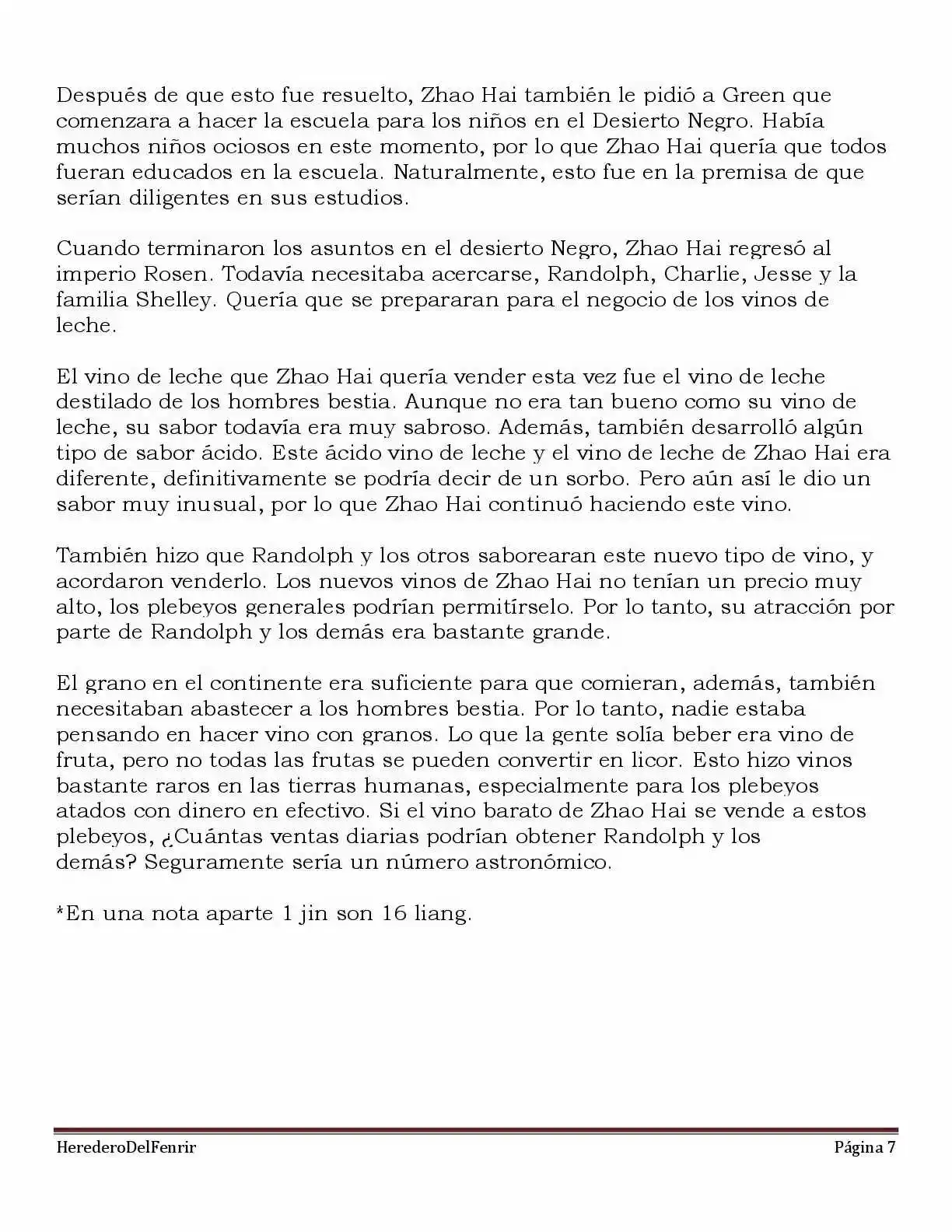 Después de que esto fue resuelto, Zhao Hai también le pidió a Green que comenzara a hacer la escuela para los niños en el Desierto Negro. Había muchos niños ociosos en este momento, por lo que Zhao Hai quería que todos fueran educados en la escuela. Naturalmente, esto fue en la premisa de que serían diligentes en sus estudios.

Cuando terminaron los asuntos en el desierto Negro, Zhao Hai regresó al imperio Rosen. Todavía necesitaba acercarse, Randolph, Charlie, Jesse y la familia Shelley. Quería que se prepararan para el negocio de los vinos de leche.

El vino de leche que Zhao Hai quería vender esta vez fue el vino de leche destilado de los hombres bestia. Aunque no era tan bueno como su vino de leche, su sabor todavía era muy sabroso. Además, también desarrolló algún tipo de sabor ácido. Este ácido vino de leche y el vino de leche de Zhao Hai era diferente, definitivamente se podría decir de un sorbo. Pero aún así le dio un sabor muy inusual, por lo que Zhao Hai continuó haciendo este vino.

También hizo que Randolph y los otros saborearan este nuevo tipo de vino, y acordaron venderlo. Los nuevos vinos de Zhao Hai no tenían un precio muy alto, los plebeyos generales podrían permitírselo. Por lo tanto, su atracción por parte de Randolph y los demás era bastante grande.

El grano en el continente era suficiente para que comieran, además, también necesitaban abastecer a los hombres bestia. Por lo tanto, nadie estaba pensando en hacer vino con granos. Lo que la gente solía beber era vino de fruta, pero no todas las frutas se pueden convertir en licor. Esto hizo vinos bastante raros en las tierras humanas, especialmente para los plebeyos atados con dinero en efectivo. Si el vino barato de Zhao Hai se vende a estos plebeyos, ¿Cuántas ventas diarias podrían obtener Randolph y los demás? Seguramente sería un número astronómico.

*En una nota aparte 1 jin son 16 liang.

HerederoDelFenrir
Página 7